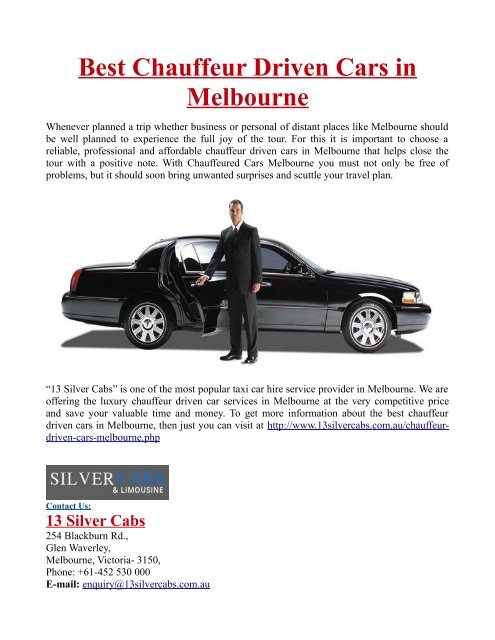 Best Chauffeur Driven Cars in Melbourne

Whenever planned a trip whether business or personal of distant places like Melbourne should be well planned to experience the full joy of the tour. For this it is important to choose a reliable, professional and affordable chauffeur driven cars in Melbourne that helps close the tour with a positive note. With Chauffeured Cars Melbourne you must not only be free of problems, but it should soon bring unwanted surprises and scuttle your travel plan.

"13 Silver Cabs" is one of the most popular taxi car hire service provider in Melbourne. We are offering the luxury chauffeur driven car services in Melbourne at the very competitive price and save your valuable time and money. To get more information about the best chauffeur driven cars in Melbourne, then just you can visit at http://www.13silvercabs.com.au/chauffeur-driven-cars-melbourne.php

SILVER CABS & LIMOUSINE

Contact Us:
13 Silver Cabs
254 Blackburn Rd.,
Glen Waverley,
Melbourne, Victoria- 3150,
Phone: +61-452 530 000
E-mail: enquiry@13silvercabs.com.au